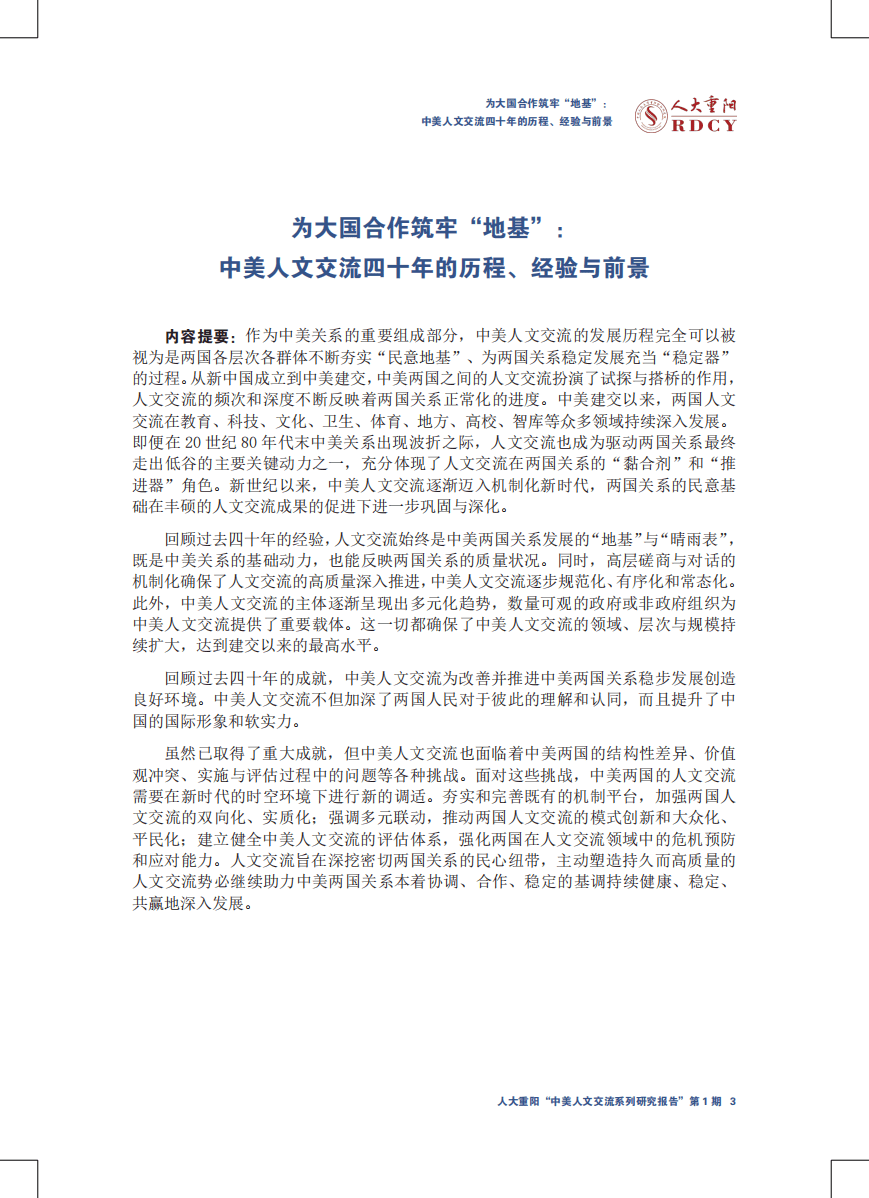 为大国合作筑牢“地基”：
中美人文交流四十年的历程、经验与前景

人大重阳
RDCY

为大国合作筑牢“地基”：
中美人文交流四十年的历程、经验与前景

内容提要：作为中美关系的重要组成部分，中美人文交流的发展历程完全可以被视为是两国各层次各群体不断夯实“民意地基”、为两国关系稳定发展充当“稳定器”的过程。从新中国成立到中美建交，中美两国之间的人文交流扮演了试探与搭桥的作用，人文交流的频次和深度不断反映着两国关系正常化的进度。中美建交以来，两国人文交流在教育、科技、文化、卫生、体育、地方、高校、智库等众多领域持续深入发展。即便在 20 世纪 80 年代末中美关系出现波折之际，人文交流也成为驱动两国关系最终走出低谷的主要关键动力之一，充分体现了人文交流在两国关系的“黏合剂”和“推进器”角色。新世纪以来，中美人文交流逐渐迈入机制化新时代，两国关系的民意基础在丰硕的人文交流成果的促进下进一步巩固与深化。

回顾过去四十年的经验，人文交流始终是中美两国关系发展的“地基”与“晴雨表”，既是中美关系的基础动力，也能反映两国关系的质量状况。同时，高层磋商与对话的机制化确保了人文交流的高质量深入推进，中美人文交流逐步规范化、有序化和常态化。此外，中美人文交流的主体逐渐呈现出多元化趋势，数量可观的政府或非政府组织为中美人文交流提供了重要载体。这一切都确保了中美人文交流的领域、层次与规模持续扩大，达到建交以来的最高水平。

回顾过去四十年的成就，中美人文交流为改善并推进中美两国关系稳步发展创造良好环境。中美人文交流不但加深了两国人民对于彼此的理解和认同，而且提升了中国的国际形象和软实力。

虽然已取得了重大成就，但中美人文交流也面临着中美两国的结构性差异、价值观冲突、实施与评估过程中的问题等各种挑战。面对这些挑战，中美两国的人文交流需要在新时代的时空环境下进行新的调适。夯实和完善既有的机制平台，加强两国人文交流的双向化、实质化；强调多元联动，推动两国人文交流的模式创新和大众化、平民化；建立健全中美人文交流的评估体系，强化两国在人文交流领域中的危机预防和应对能力。人文交流旨在深挖密切两国关系的民心纽带，主动塑造持久而高质量的人文交流势必继续助力中美两国关系本着协调、合作、稳定的基调持续健康、稳定、共赢地深入发展。

人大重阳“中美人文交流系列研究报告”第 1 期 3